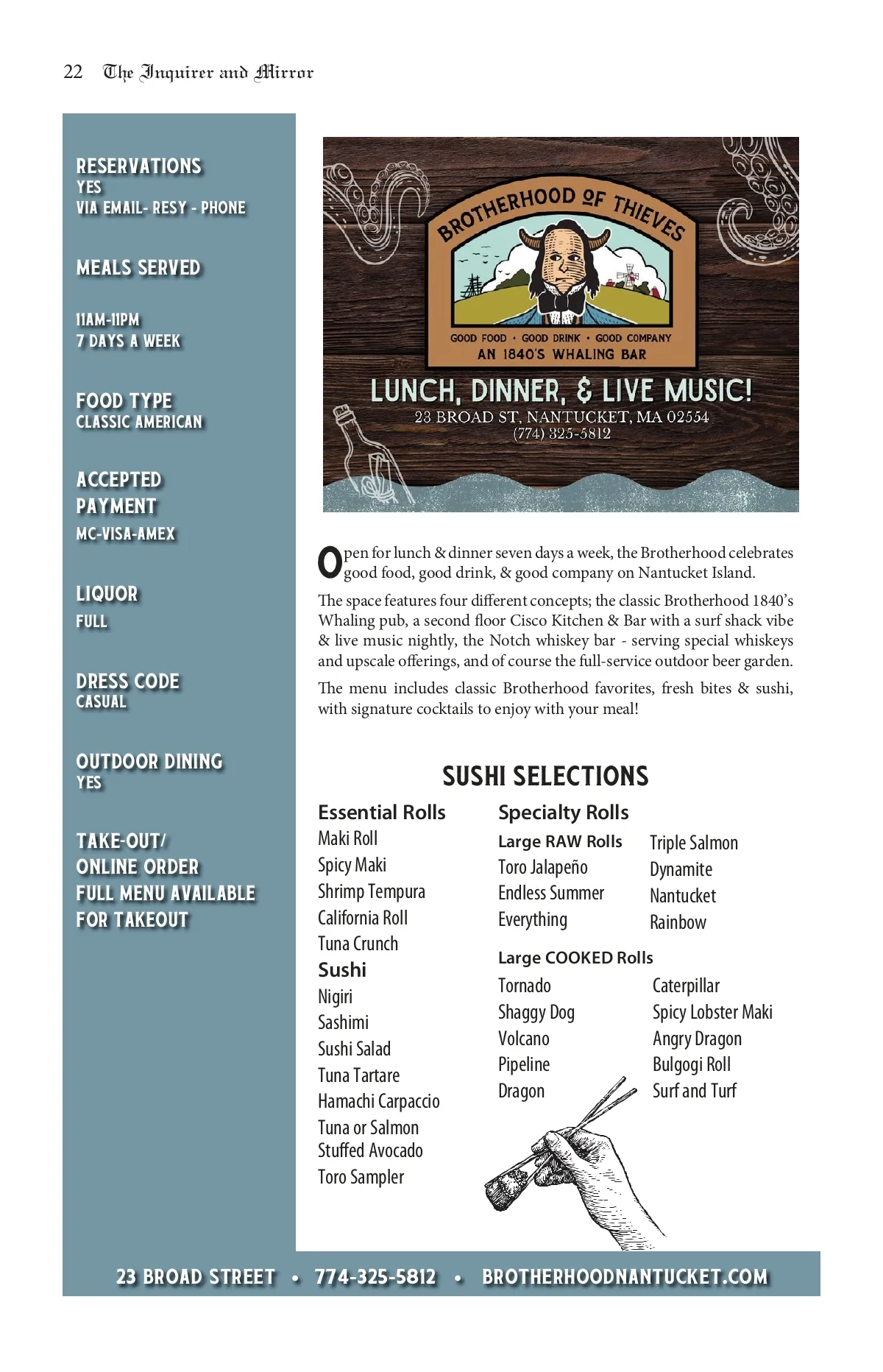 22 The Inquirer and Mirror

RESERVATIONS
YES
VIA EMAIL- RESY - PHONE

MEALS SERVED

11AM-11PM
7 DAYS A WEEK

FOOD TYPE
CLASSIC AMERICAN

ACCEPTED PAYMENT
MC-VISA-AMEX

LIQUOR
FULL

DRESS CODE
CASUAL

OUTDOOR DINING
YES

TAKE-OUT/ ONLINE ORDER
FULL MENU AVAILABLE FOR TAKEOUT

BROTHERHOOD OF THIEVES
GOOD FOOD • GOOD DRINK • GOOD COMPANY
AN 1840'S WHALING BAR
LUNCH, DINNER, & LIVE MUSIC!
23 BROAD ST, NANTUCKET, MA 02554
(774) 325-5812

Open for lunch & dinner seven days a week, the Brotherhood celebrates good food, good drink, & good company on Nantucket Island.

The space features four different concepts; the classic Brotherhood 1840's Whaling pub, a second floor Cisco Kitchen & Bar with a surf shack vibe & live music nightly, the Notch whiskey bar - serving special whiskeys and upscale offerings, and of course the full-service outdoor beer garden.

The menu includes classic Brotherhood favorites, fresh bites & sushi, with signature cocktails to enjoy with your meal!

SUSHI SELECTIONS

Essential Rolls
Maki Roll
Spicy Maki
Shrimp Tempura
California Roll
Tuna Crunch

Sushi
Nigiri
Sashimi
Sushi Salad
Tuna Tartare
Hamachi Carpaccio
Tuna or Salmon Stuffed Avocado
Toro Sampler

Specialty Rolls
Large RAW Rolls
Toro Jalapeño
Endless Summer
Everything
Triple Salmon
Dynamite
Nantucket
Rainbow

Large COOKED Rolls
Tornado
Shaggy Dog
Volcano
Pipeline
Dragon
Caterpillar
Spicy Lobster Maki
Angry Dragon
Bulgogi Roll
Surf and Turf

23 BROAD STREET • 774-325-5812 • BROTHERHOODNANTUCKET.COM